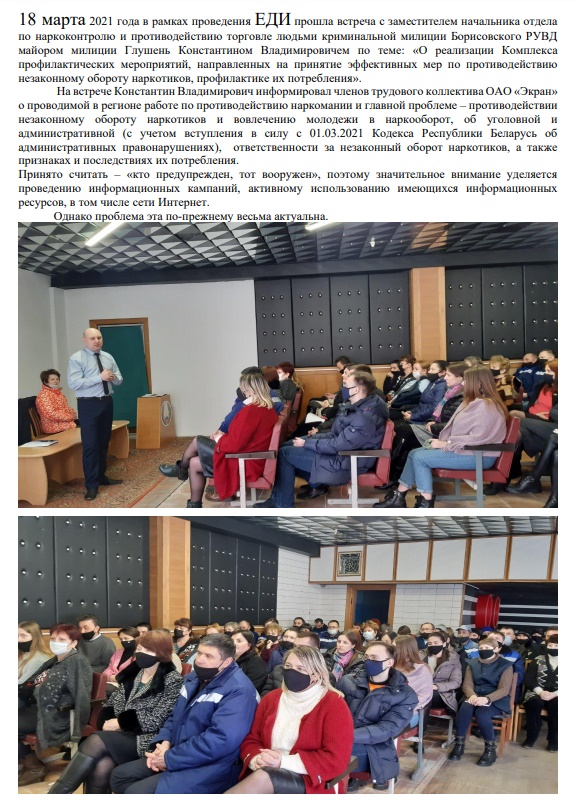 18 марта 2021 года в рамках проведения ЕДИ прошла встреча с заместителем начальника отдела по наркоконтролю и противодействию торговле людьми криминальной милиции Борисовского РУВД майором милиции Глушень Константином Владимировичем по теме: «О реализации Комплекса профилактических мероприятий, направленных на принятие эффективных мер по противодействию незаконному обороту наркотиков, профилактике их потребления».

На встрече Константин Владимирович информировал членов трудового коллектива ОАО «Экран» о проводимой в регионе работе по противодействию наркомании и главной проблеме – противодействии незаконному обороту наркотиков и вовлечению молодежи в наркооборот, об уголовной и административной (с учетом вступления в силу с 01.03.2021 Кодекса Республики Беларусь об административных правонарушениях), ответственности за незаконный оборот наркотиков, а также признаках и последствиях их потребления.

Принято считать – «кто предупрежден, тот вооружен», поэтому значительное внимание уделяется проведению информационных кампаний, активному использованию имеющихся информационных ресурсов, в том числе сети Интернет.

Однако проблема эта по-прежнему весьма актуальна.